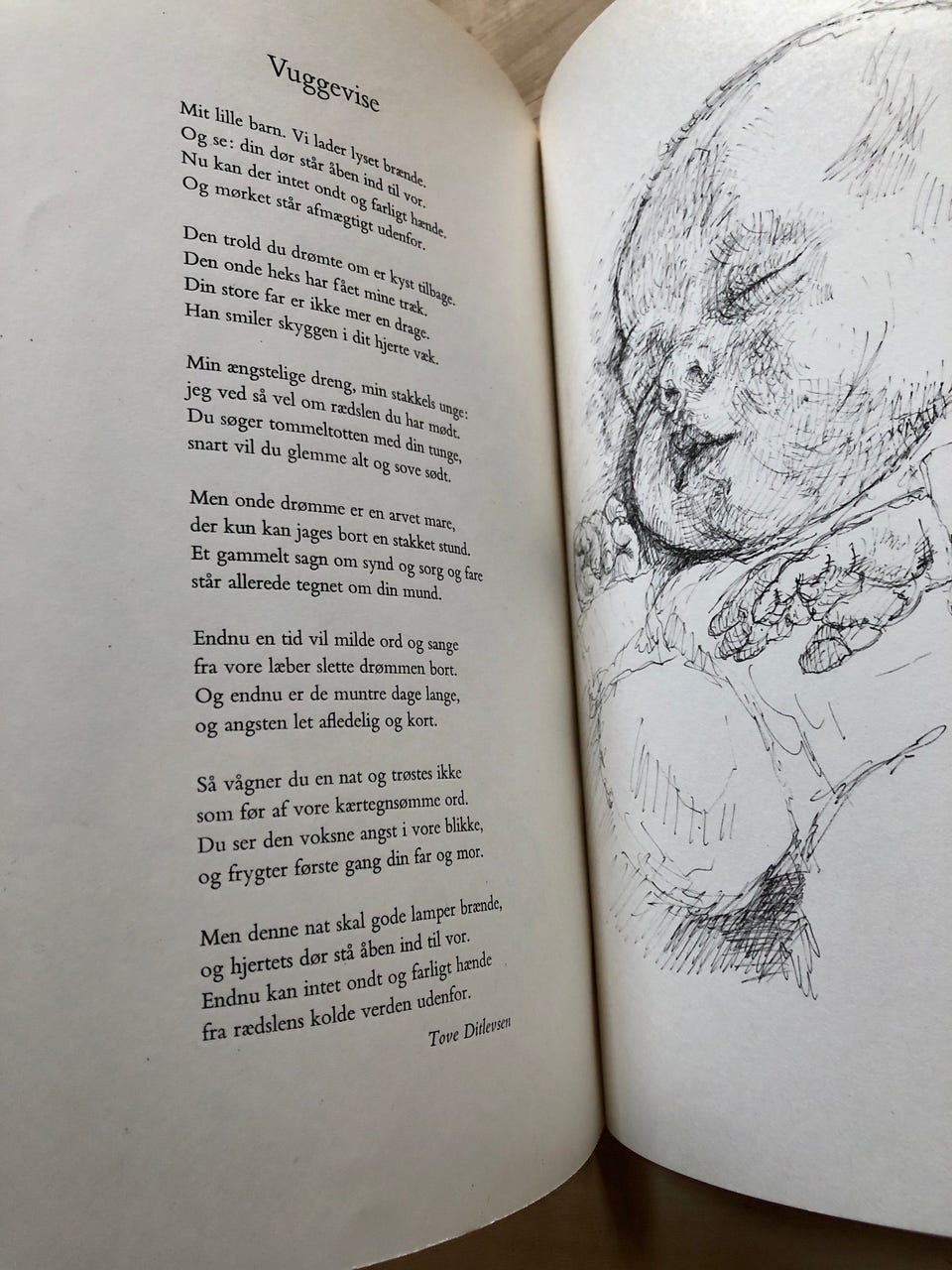 Vuggevise

Mit lille barn. Vi lader lyset brænde.
Og se: din dør står åben ind til vor.
Nu kan der intet ondt og farligt hænde.
Og mørket står afmægtigt udenfor.

Den trold du drømte om er kyst tilbage.
Den onde heks har fået mine træk.
Din store far er ikke mer en drage.
Han smiler skyggen i dit hjerte væk.

Min ængstelige dreng, min stakkels unge:
jeg ved så vel om rædslen du har mødt.
Du søger tommeltotten med din tunge,
snart vil du glemme alt og sove sødt.

Men onde drømme er en arvet mare,
der kun kan jages bort en stakket stund.
Et gammelt sagn om synd og sorg og fare
står allerede tegnet om din mund.

Endnu en tid vil milde ord og sange
fra vore læber slette drømmen bort.
Og endnu er de muntre dage lange,
og angsten let afledelig og kort.

Så vågner du en nat og trøstes ikke
som før af vore kærtegnsømme ord.
Du ser den voksne angst i vore blikke,
og frygter første gang din far og mor.

Men denne nat skal gode lamper brænde,
og hjertets dør stå åben ind til vor.
Endnu kan intet ondt og farligt hænde
fra rædslens kolde verden udenfor.

Tove Ditlevsen